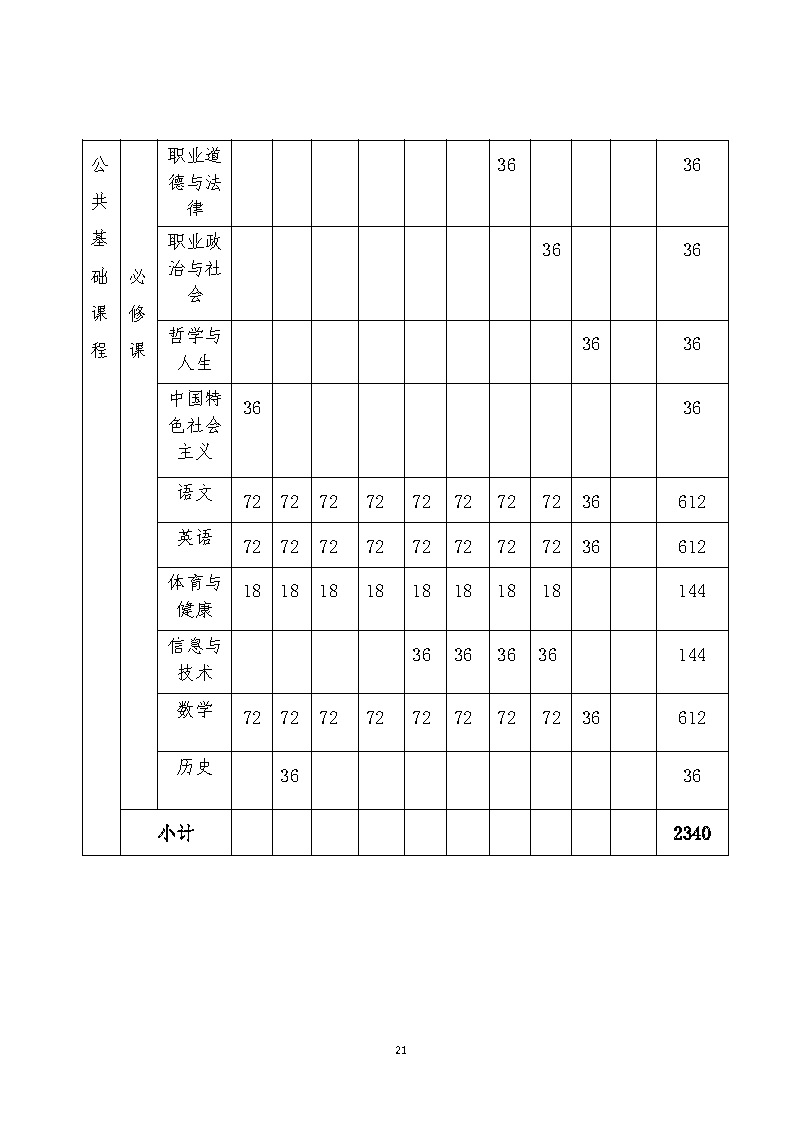 | 公共基础课程 | 必修课 | 职业道德与法律 | | | | | | | 36 | | | | 36 |
|---|---|---|---|---|---|---|---|---|---|---|---|---|---|
| | | 职业政治与社会 | | | | | | | | 36 | | | 36 |
| | | 哲学与人生 | | | | | | | | | 36 | | 36 |
| | | 中国特色社会主义 | 36 | | | | | | | | | | 36 |
| | | 语文 | 72 | 72 | 72 | 72 | 72 | 72 | 72 | 72 | 36 | | 612 |
| | | 英语 | 72 | 72 | 72 | 72 | 72 | 72 | 72 | 72 | 36 | | 612 |
| | | 体育与健康 | 18 | 18 | 18 | 18 | 18 | 18 | 18 | 18 | | | 144 |
| | | 信息与技术 | | | | | 36 | 36 | 36 | 36 | | | 144 |
| | | 数学 | 72 | 72 | 72 | 72 | 72 | 72 | 72 | 72 | 36 | | 612 |
| | | 历史 | | 36 | | | | | | | | | 36 |
| | 小计 | | | | | | | | | | | | 2340 |

21